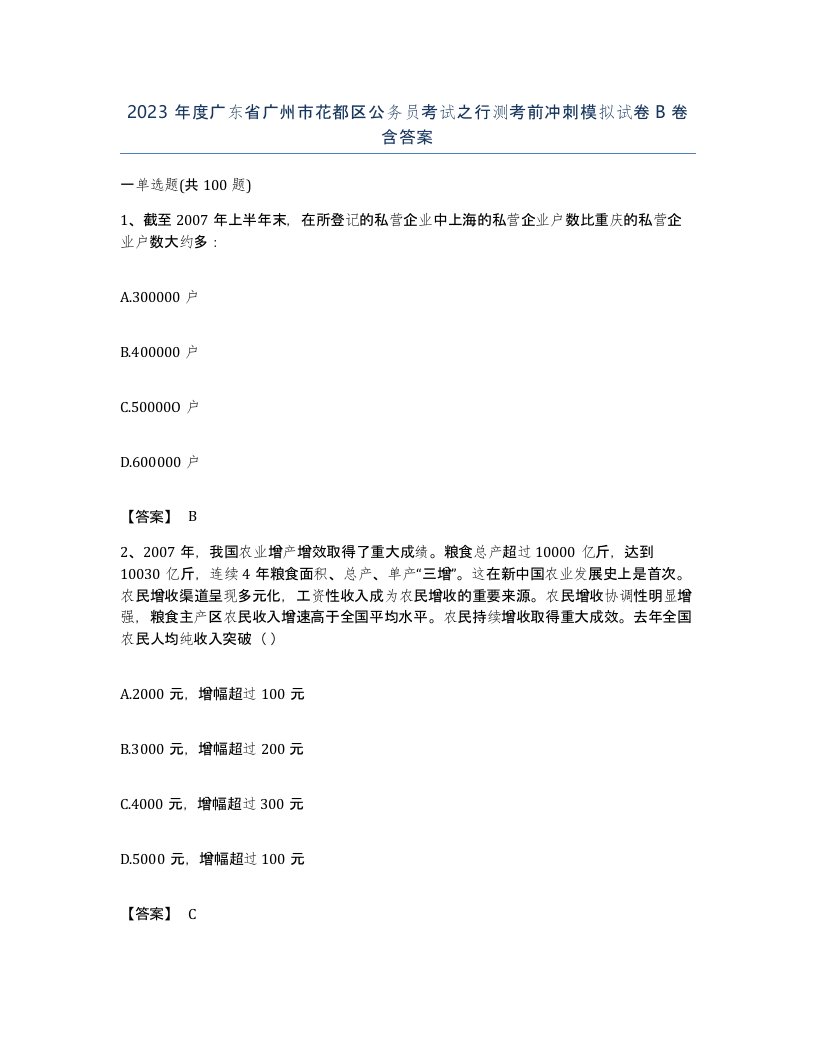 2023 年度广东省广州市花都区公务员考试之行测考前冲刺模拟试卷 B 卷含答案

一单选题(共 100 题)

1、截至 2007 年上半年末，在所登记的私营企业中上海的私营企业户数比重庆的私营企业户数大约多：

A.300000 户

B.400000 户

C.500000 户

D.600000 户

【答案】 B

2、2007 年，我国农业增产增效取得了重大成绩。粮食总产超过 10000 亿斤，达到 10030 亿斤，连续 4 年粮食面积、总产、单产“三增”。这在新中国农业发展史上是首次。农民增收渠道呈现多元化，工资性收入成为农民增收的重要来源。农民增收协调性明显增强，粮食主产区农民收入增速高于全国平均水平。农民持续增收取得重大成效。去年全国农民人均纯收入突破（ ）

A.2000 元，增幅超过 100 元

B.3000 元，增幅超过 200 元

C.4000 元，增幅超过 300 元

D.5000 元，增幅超过 100 元

【答案】 C